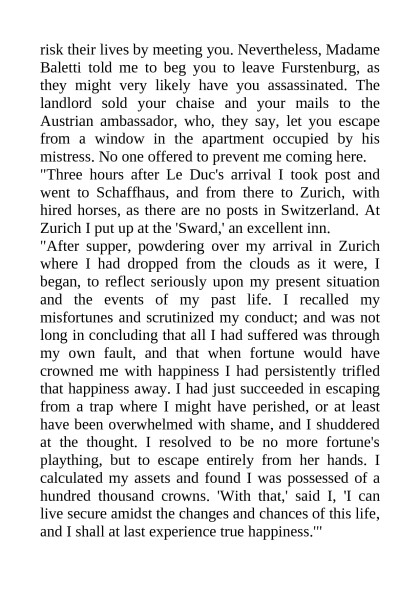 risk their lives by meeting you. Nevertheless, Madame Baletti told me to beg you to leave Furstenburg, as they might very likely have you assassinated. The landlord sold your chaise and your mails to the Austrian ambassador, who, they say, let you escape from a window in the apartment occupied by his mistress. No one offered to prevent me coming here.
"Three hours after Le Duc's arrival I took post and went to Schaffhaus, and from there to Zurich, with hired horses, as there are no posts in Switzerland. At Zurich I put up at the 'Sward,' an excellent inn.
"After supper, powdering over my arrival in Zurich where I had dropped from the clouds as it were, I began, to reflect seriously upon my present situation and the events of my past life. I recalled my misfortunes and scrutinized my conduct; and was not long in concluding that all I had suffered was through my own fault, and that when fortune would have crowned me with happiness I had persistently trifled that happiness away. I had just succeeded in escaping from a trap where I might have perished, or at least have been overwhelmed with shame, and I shuddered at the thought. I resolved to be no more fortune's plaything, but to escape entirely from her hands. I calculated my assets and found I was possessed of a hundred thousand crowns. 'With that,' said I, 'I can live secure amidst the changes and chances of this life, and I shall at last experience true happiness.'"